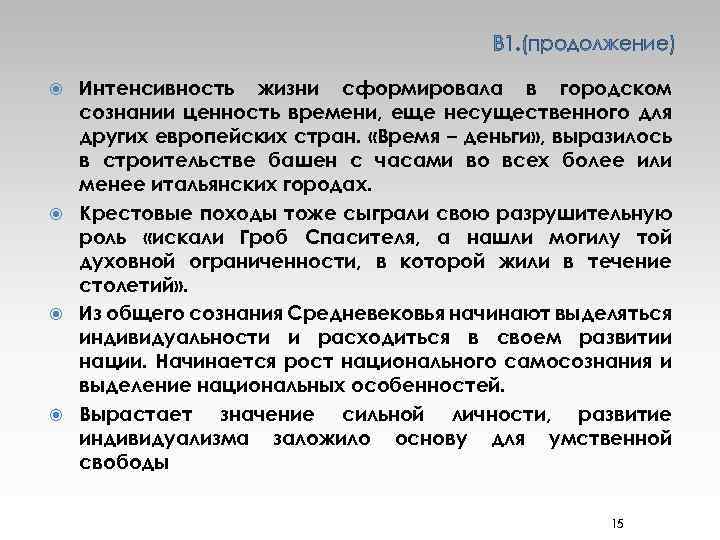 В1.(продолжение)

Интенсивность жизни сформировала в городском сознании ценность времени, еще несущественного для других европейских стран. «Время – деньги», выразилось в строительстве башен с часами во всех более или менее итальянских городах.

Крестовые походы тоже сыграли свою разрушительную роль «искали Гроб Спасителя, а нашли могилу той духовной ограниченности, в которой жили в течение столетий».

Из общего сознания Средневековья начинают выделяться индивидуальности и расходиться в своем развитии нации. Начинается рост национального самосознания и выделение национальных особенностей.

Вырастает значение сильной личности, развитие индивидуализма заложило основу для умственной свободы

15